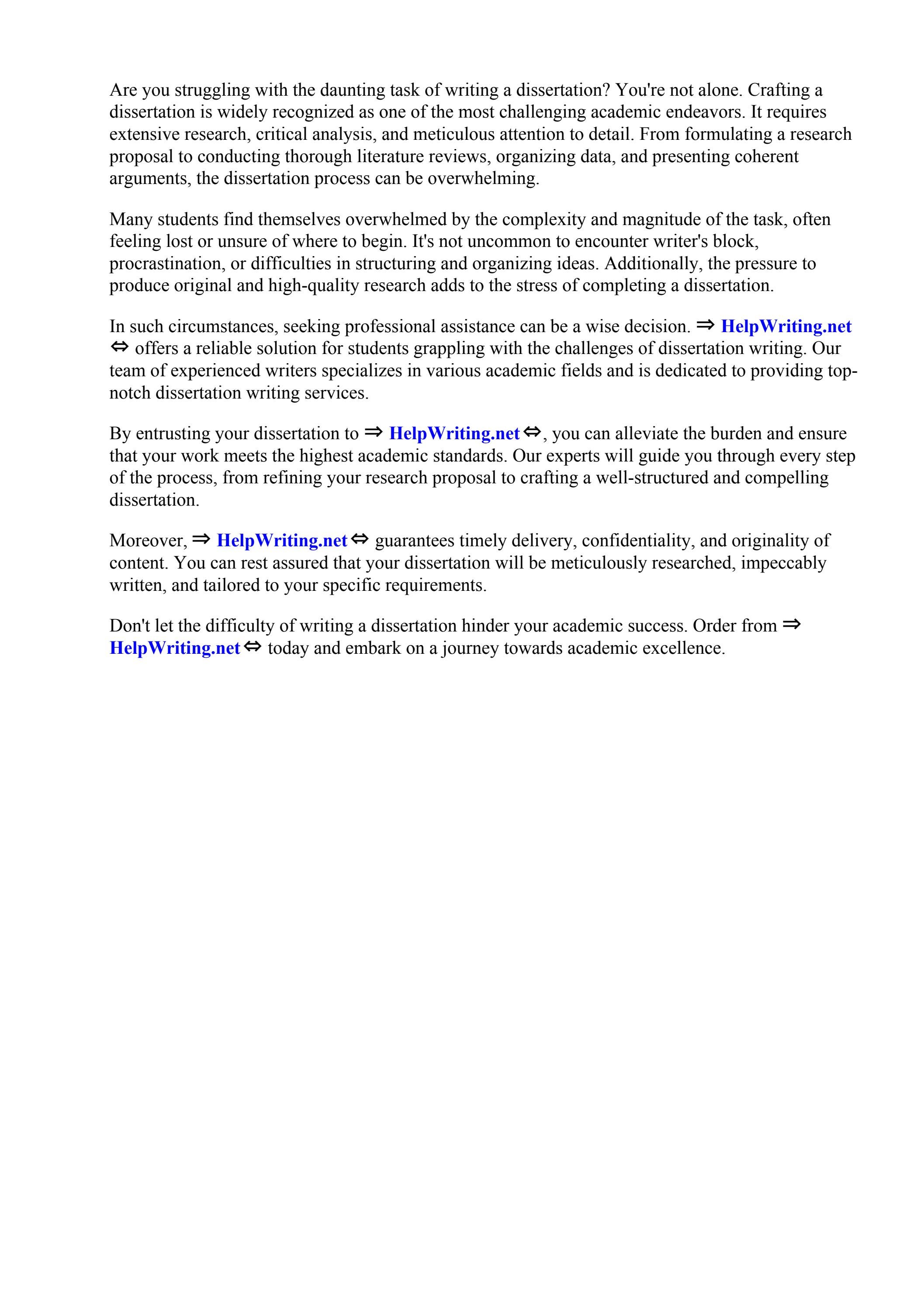 Are you struggling with the daunting task of writing a dissertation? You're not alone. Crafting a dissertation is widely recognized as one of the most challenging academic endeavors. It requires extensive research, critical analysis, and meticulous attention to detail. From formulating a research proposal to conducting thorough literature reviews, organizing data, and presenting coherent arguments, the dissertation process can be overwhelming.

Many students find themselves overwhelmed by the complexity and magnitude of the task, often feeling lost or unsure of where to begin. It's not uncommon to encounter writer's block, procrastination, or difficulties in structuring and organizing ideas. Additionally, the pressure to produce original and high-quality research adds to the stress of completing a dissertation.

In such circumstances, seeking professional assistance can be a wise decision. ⇒ HelpWriting.net ⇔ offers a reliable solution for students grappling with the challenges of dissertation writing. Our team of experienced writers specializes in various academic fields and is dedicated to providing top-notch dissertation writing services.

By entrusting your dissertation to ⇒ HelpWriting.net ⇔, you can alleviate the burden and ensure that your work meets the highest academic standards. Our experts will guide you through every step of the process, from refining your research proposal to crafting a well-structured and compelling dissertation.

Moreover, ⇒ HelpWriting.net ⇔ guarantees timely delivery, confidentiality, and originality of content. You can rest assured that your dissertation will be meticulously researched, impeccably written, and tailored to your specific requirements.

Don't let the difficulty of writing a dissertation hinder your academic success. Order from ⇒ HelpWriting.net ⇔ today and embark on a journey towards academic excellence.